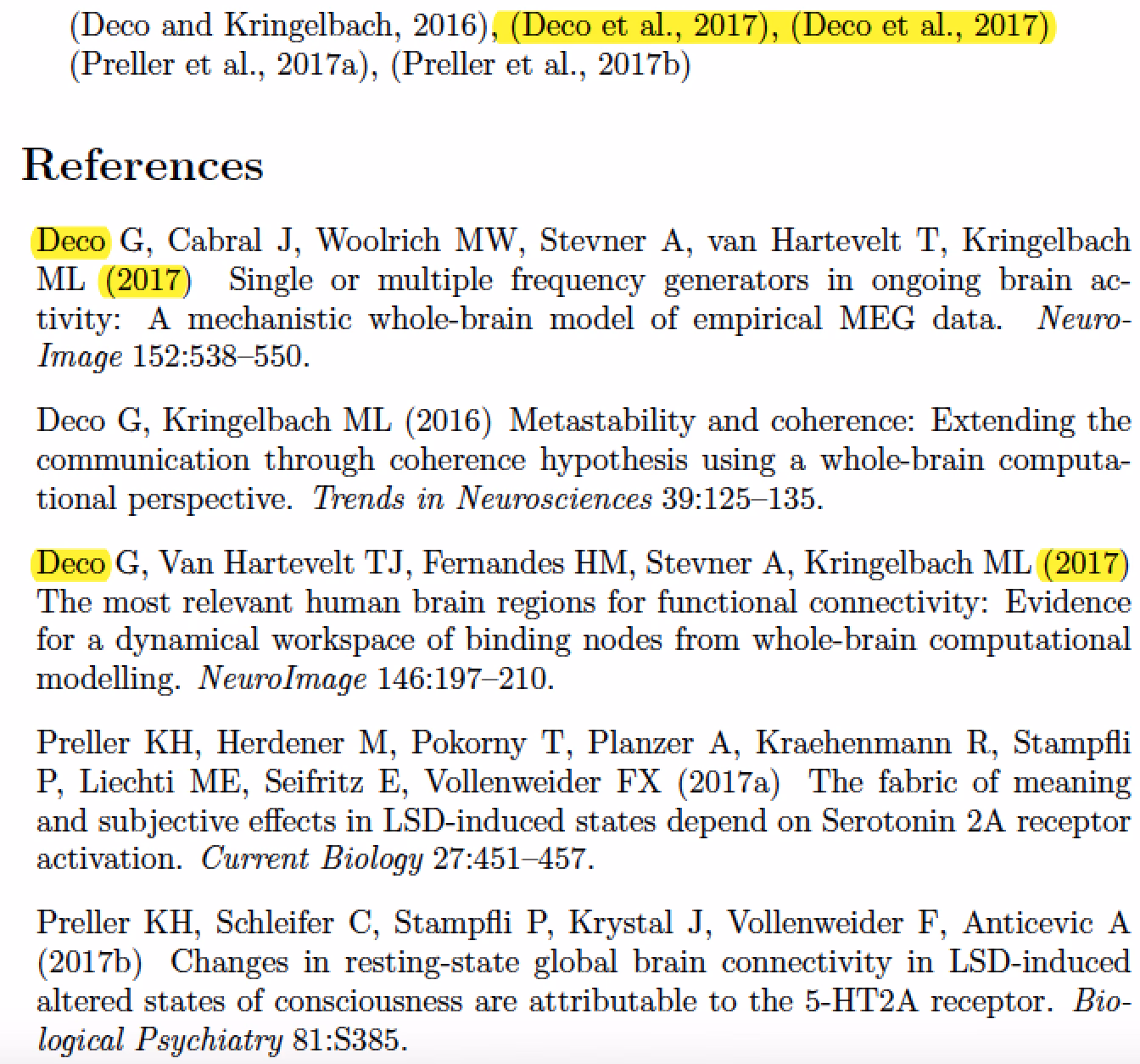 (Deco and Kringelbach, 2016), (Deco et al., 2017), (Deco et al., 2017) (Preller et al., 2017a), (Preller et al., 2017b)

References

Deco G, Cabral J, Woolrich MW, Stevner A, van Hartevelt T, Kringelbach ML (2017) Single or multiple frequency generators in ongoing brain activity: A mechanistic whole-brain model of empirical MEG data. NeuroImage 152:538–550.

Deco G, Kringelbach ML (2016) Metastability and coherence: Extending the communication through coherence hypothesis using a whole-brain computational perspective. Trends in Neurosciences 39:125–135.

Deco G, Van Hartevelt TJ, Fernandes HM, Stevner A, Kringelbach ML (2017) The most relevant human brain regions for functional connectivity: Evidence for a dynamical workspace of binding nodes from whole-brain computational modelling. NeuroImage 146:197–210.

Preller KH, Herdener M, Pokorny T, Planzer A, Kraehenmann R, Stampfli P, Liechti ME, Seifritz E, Vollenweider FX (2017a) The fabric of meaning and subjective effects in LSD-induced states depend on Serotonin 2A receptor activation. Current Biology 27:451–457.

Preller KH, Schleifer C, Stampfli P, Krystal J, Vollenweider F, Anticevic A (2017b) Changes in resting-state global brain connectivity in LSD-induced altered states of consciousness are attributable to the 5-HT2A receptor. Biological Psychiatry 81:S385.